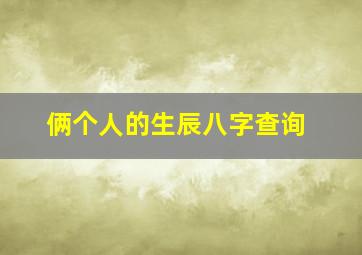 俩个人的生辰八字查询